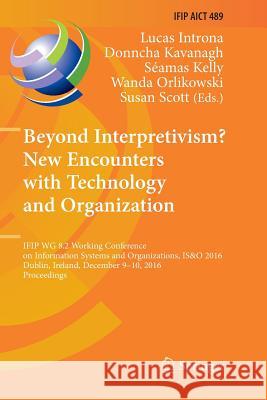 IFIP AICT 489

Lucas Introna
Donncha Kavanagh
Séamas Kelly
Wanda Orlikowski
Susan Scott (Eds.)

Beyond Interpretivism? New Encounters with Technology and Organization

IFIP WG 8.2 Working Conference on Information Systems and Organizations, IS&O 2016 Dublin, Ireland, December 9–10, 2016 Proceedings

Kraina Książek